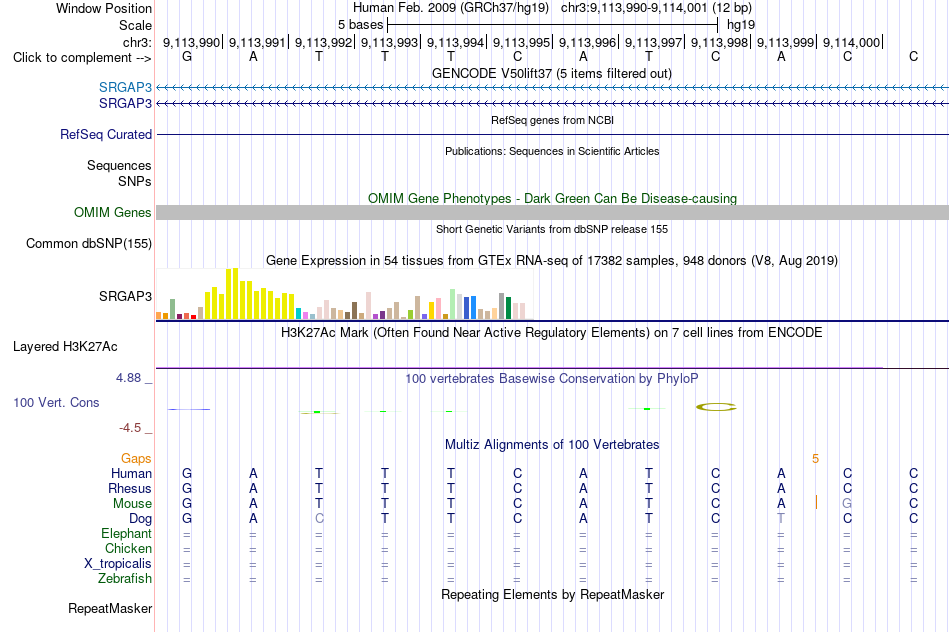 Window Position Human Feb. 2009 (GRCh37/hg19) chr3:9,113,990-9,114,001 (12 bp)
Scale 5 bases hg19
chr3: 9,113,990| 9,113,991| 9,113,992| 9,113,993| 9,113,994| 9,113,995| 9,113,996| 9,113,997| 9,113,998| 9,113,999| 9,114,000|
Click to complement --> G A T T T C A T C A C C
GENCODE V50lift37 (5 items filtered out)
SRGAP3
SRGAP3
RefSeq genes from NCBI
RefSeq Curated
Publications: Sequences in Scientific Articles
Sequences
SNPs
OMIM Gene Phenotypes - Dark Green Can Be Disease-causing
OMIM Genes
Short Genetic Variants from dbSNP release 155
Common dbSNP(155)
Gene Expression in 54 tissues from GTEx RNA-seq of 17382 samples, 948 donors (V8, Aug 2019)
SRGAP3
H3K27Ac Mark (Often Found Near Active Regulatory Elements) on 7 cell lines from ENCODE
Layered H3K27Ac
4.88 _ 100 vertebrates Basewise Conservation by PhyloP
100 Vert. Cons
-4.5 _
Multiz Alignments of 100 Vertebrates
Gaps 5
Human G A T T T C A T C A C C
Rhesus G A T T T C A T C A C C
Mouse G A T T T C A T C A G C
Dog G A C T T C A T C T C C
Elephant = = = = = = = = = = = =
Chicken = = = = = = = = = = = =
X_tropicalis = = = = = = = = = = = =
Zebrafish = = = = = = = = = = = =
Repeating Elements by RepeatMasker
RepeatMasker